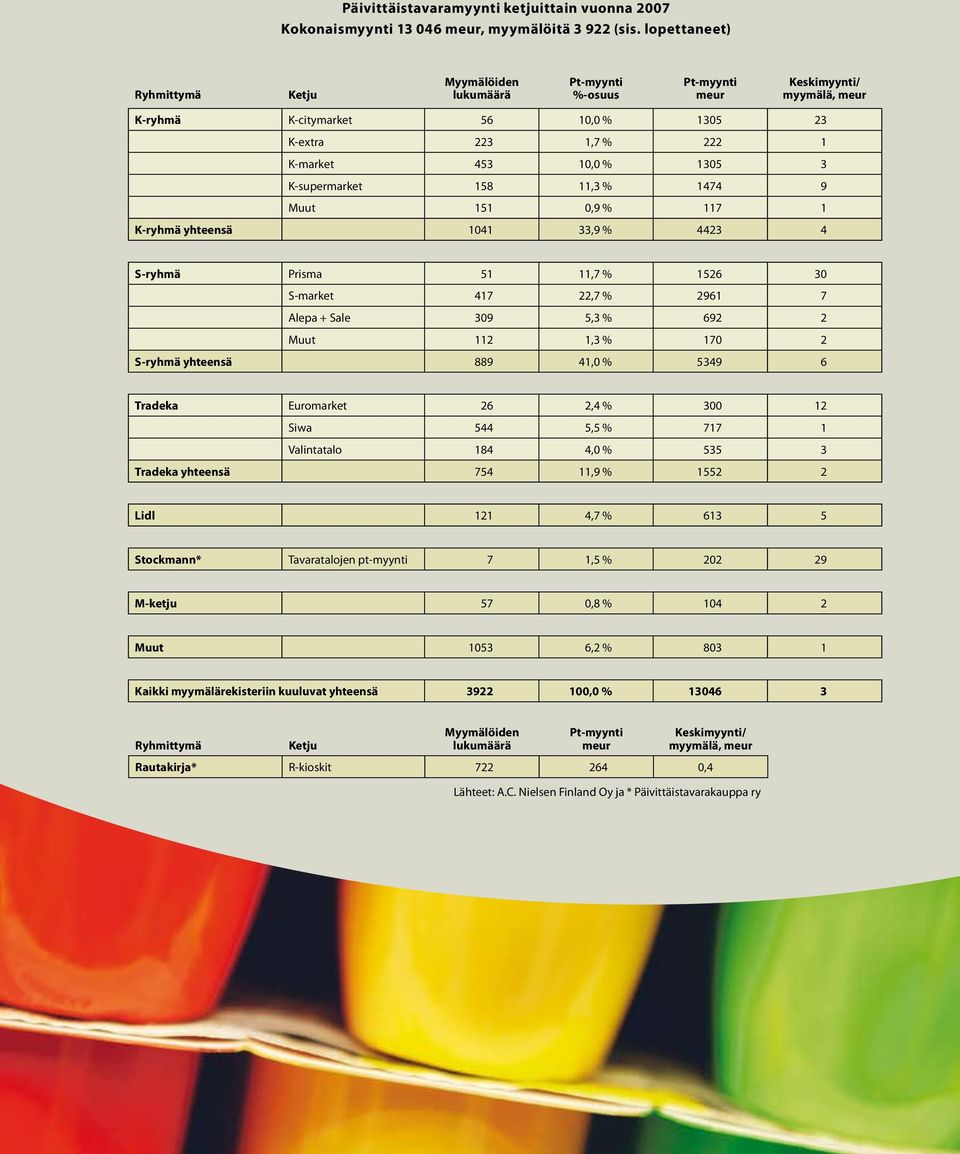 Päivittäistavaramyynti ketjuittain vuonna 2007
Kokonaismyynti 13 046 meur, myymälöitä 3 922 (sis. lopettaneet)

| Ryhmittymä | Ketju | Myymälöiden lukumäärä | Pt-myynti %-osuus | Pt-myynti meur | Keskimyynti/ myymälä, meur |
|---|---|---|---|---|---|
| K-ryhmä | K-citymarket | 56 | 10,0 % | 1305 | 23 |
| | K-extra | 223 | 1,7 % | 222 | 1 |
| | K-market | 453 | 10,0 % | 1305 | 3 |
| | K-supermarket | 158 | 11,3 % | 1474 | 9 |
| | Muut | 151 | 0,9 % | 117 | 1 |
| K-ryhmä yhteensä | | 1041 | 33,9 % | 4423 | 4 |
| S-ryhmä | Prisma | 51 | 11,7 % | 1526 | 30 |
| | S-market | 417 | 22,7 % | 2961 | 7 |
| | Alepa + Sale | 309 | 5,3 % | 692 | 2 |
| | Muut | 112 | 1,3 % | 170 | 2 |
| S-ryhmä yhteensä | | 889 | 41,0 % | 5349 | 6 |
| Tradeka | Euromarket | 26 | 2,4 % | 300 | 12 |
| | Siwa | 544 | 5,5 % | 717 | 1 |
| | Valintatalo | 184 | 4,0 % | 535 | 3 |
| Tradeka yhteensä | | 754 | 11,9 % | 1552 | 2 |
| Lidl | | 121 | 4,7 % | 613 | 5 |
| Stockmann* | Tavaratalojen pt-myynti | 7 | 1,5 % | 202 | 29 |
| M-ketju | | 57 | 0,8 % | 104 | 2 |
| Muut | | 1053 | 6,2 % | 803 | 1 |
| Kaikki myymälärekisteriin kuuluvat yhteensä | | 3922 | 100,0 % | 13046 | 3 |

| Ryhmittymä | Ketju | Myymälöiden lukumäärä | Pt-myynti meur | Keskimyynti/ myymälä, meur |
|---|---|---|---|---|
| Rautakirja* | R-kioskit | 722 | 264 | 0,4 |

Lähteet: A.C. Nielsen Finland Oy ja * Päivittäistavarakauppa ry